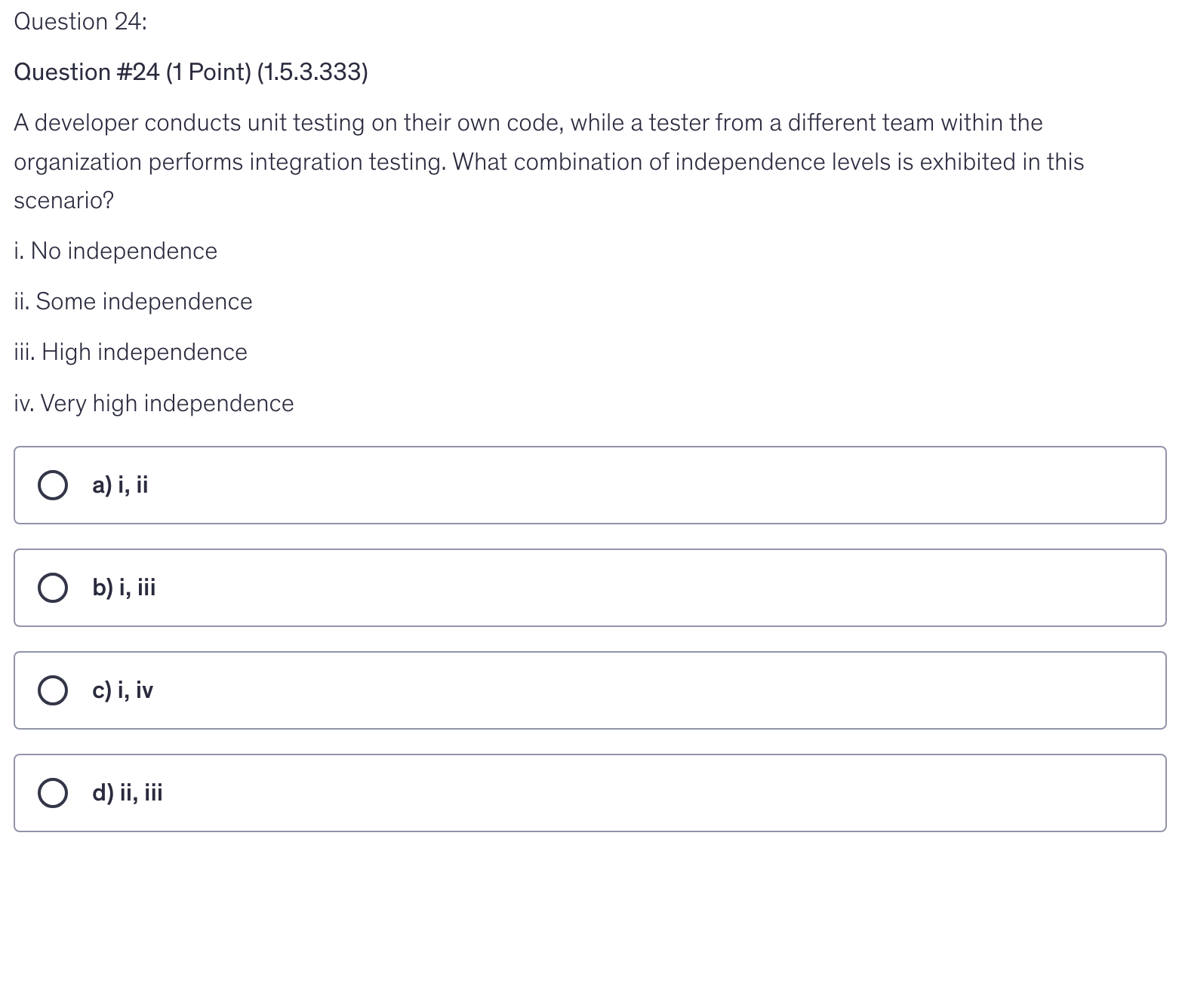 Question 24:

Question #24 (1 Point) (1.5.3.333)

A developer conducts unit testing on their own code, while a tester from a different team within the organization performs integration testing. What combination of independence levels is exhibited in this scenario?

i. No independence

ii. Some independence

iii. High independence

iv. Very high independence

a) i, ii

b) i, iii

c) i, iv

d) ii, iii